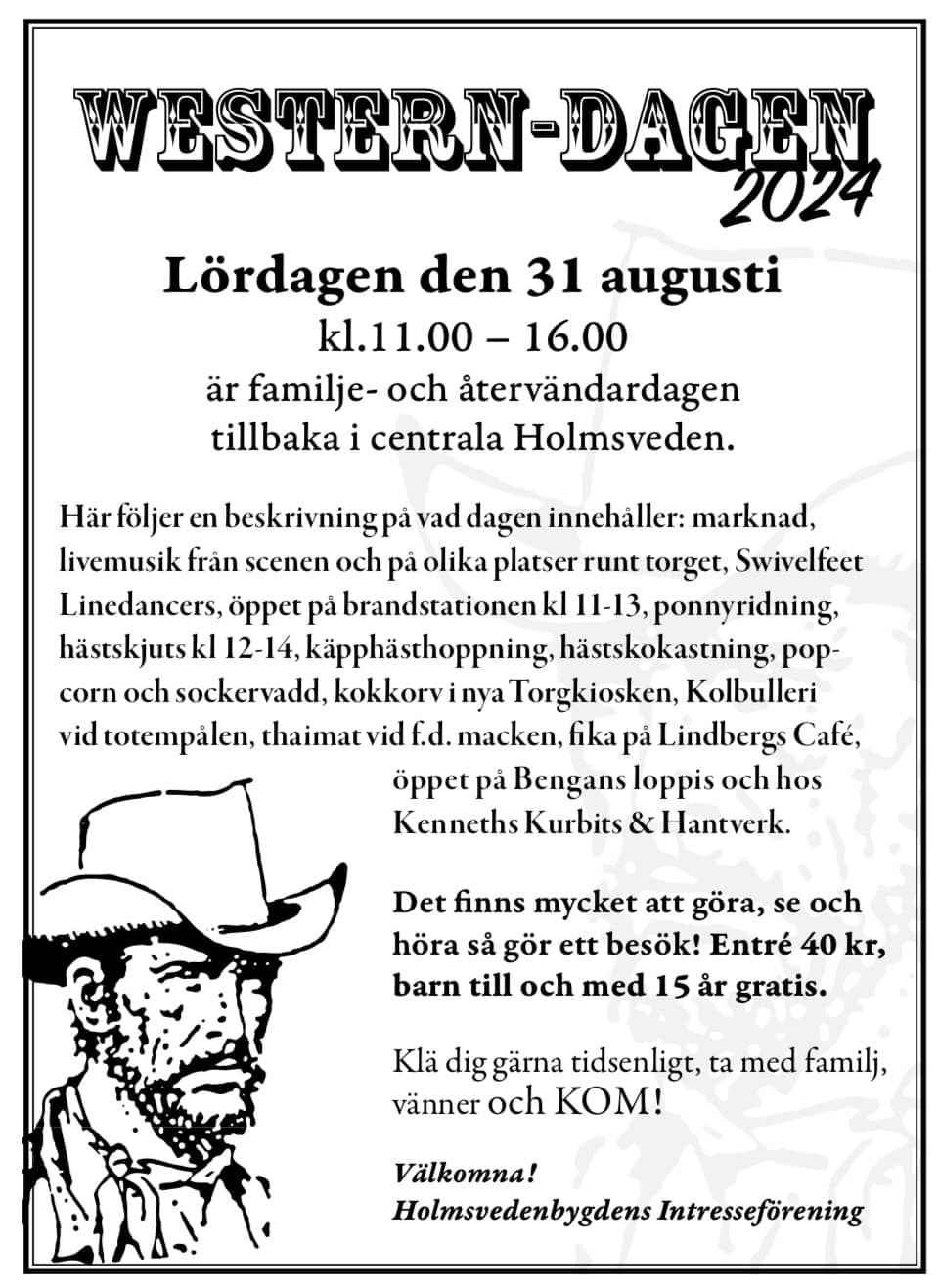 WESTERN-DAGEN 2024

Lördagen den 31 augusti
kl.11.00 – 16.00
är familje- och återvändardagen tillbaka i centrala Holmsveden.

Här följer en beskrivning på vad dagen innehåller: marknad, livemusik från scenen och på olika platser runt torget, Swivelfeet Linedancers, öppet på brandstationen kl 11-13, ponnyridning, hästskjuts kl 12-14, käpphästhoppning, hästskokastning, popcorn och sockervadd, kokkorv i nya Torgkiosken, Kolbulleri vid totempålen, thaimat vid f.d. macken, fika på Lindbergs Café, öppet på Bengans loppis och hos Kenneths Kurbits & Hantverk.

Det finns mycket att göra, se och höra så gör ett besök! Entré 40 kr, barn till och med 15 år gratis.

Klä dig gärna tidsenligt, ta med familj, vänner och KOM!

Välkomna!
Holmsvedenbygdens Intresseförening